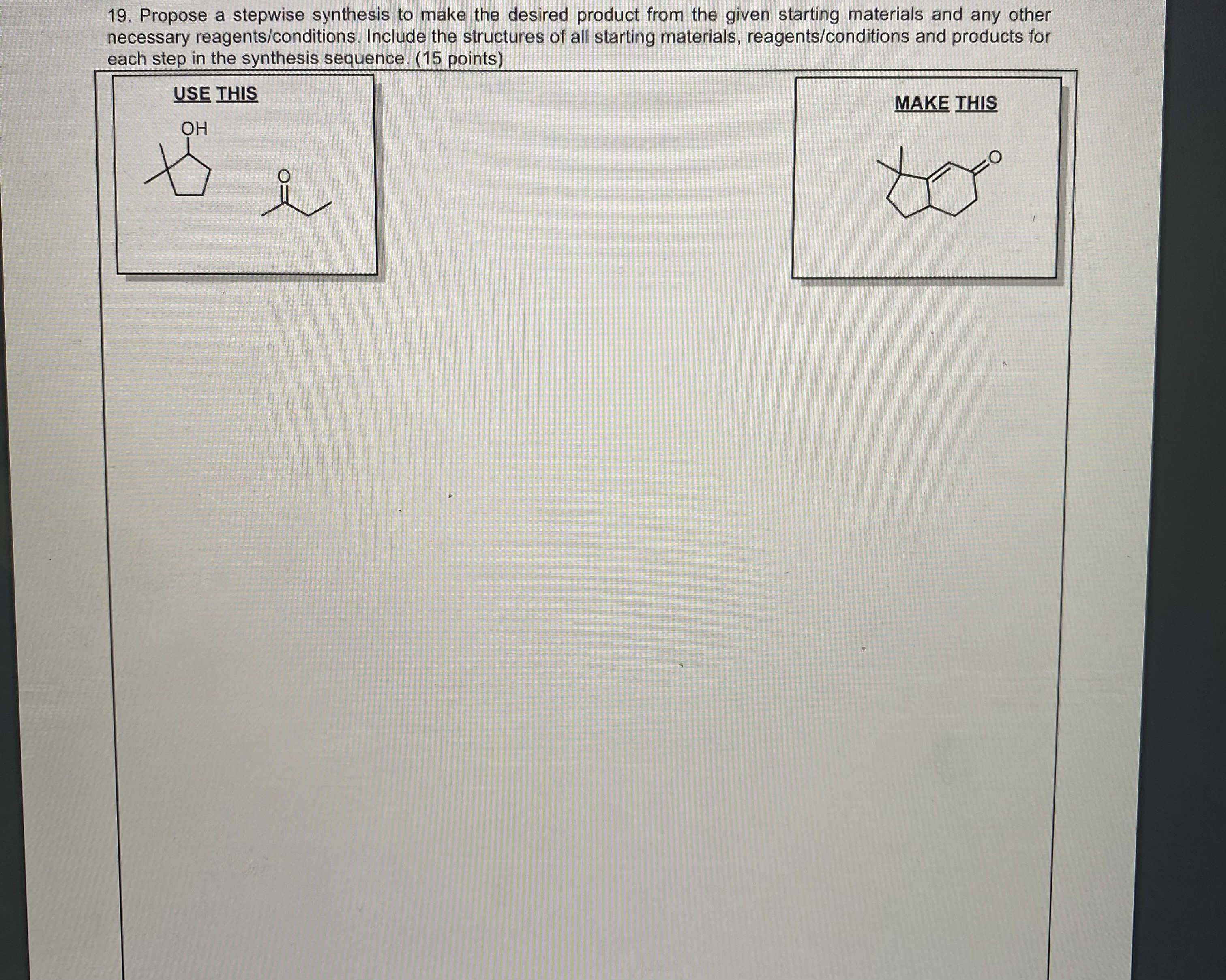 19. Propose a stepwise synthesis to make the desired product from the given starting materials and any other necessary reagents/conditions. Include the structures of all starting materials, reagents/conditions and products for each step in the synthesis sequence. (15 points)

USE THIS

OH

O

MAKE THIS

O